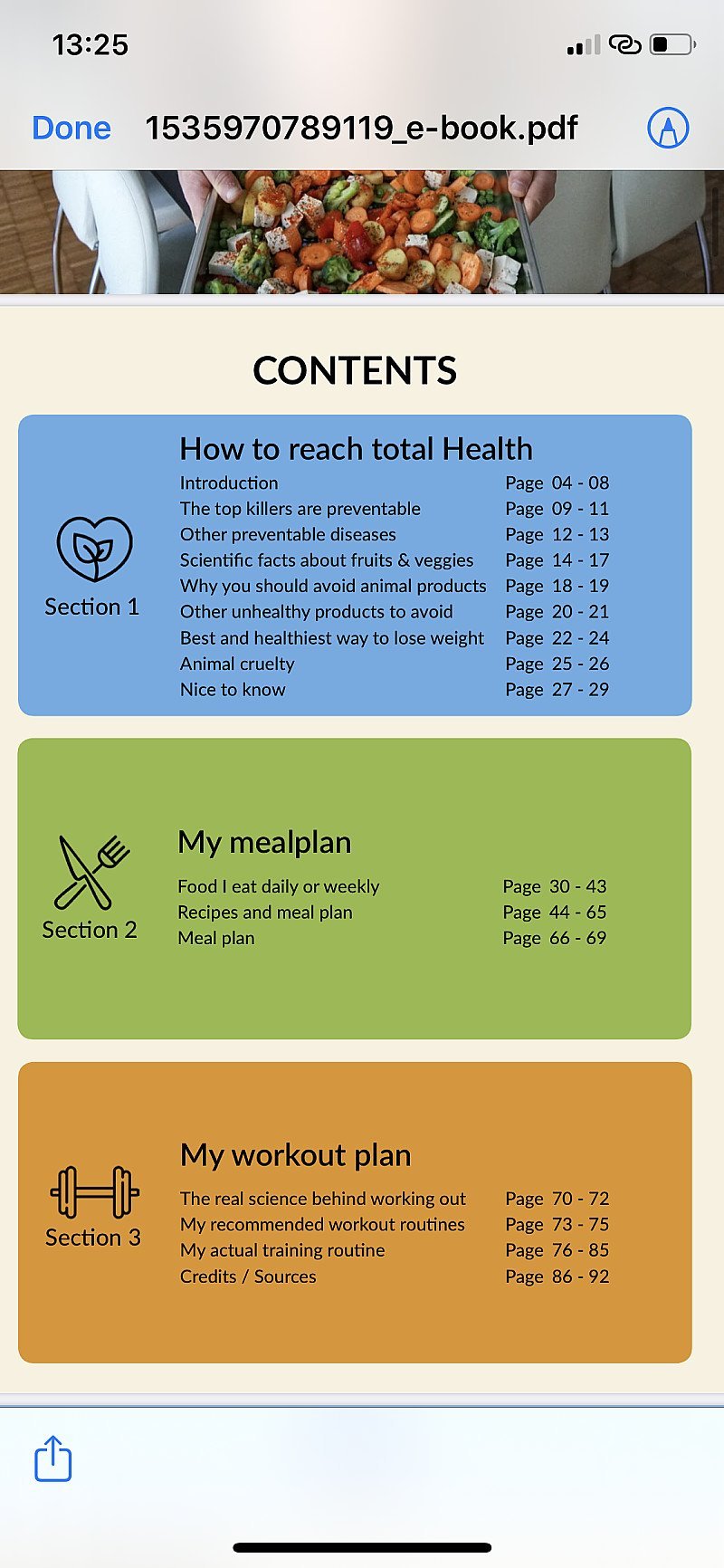 13:25

Done 1535970789119_e-book.pdf

CONTENTS

Section 1

How to reach total Health

| | |
|---|---|
| Introduction | Page 04 - 08 |
| The top killers are preventable | Page 09 - 11 |
| Other preventable diseases | Page 12 - 13 |
| Scientific facts about fruits & veggies | Page 14 - 17 |
| Why you should avoid animal products | Page 18 - 19 |
| Other unhealthy products to avoid | Page 20 - 21 |
| Best and healthiest way to lose weight | Page 22 - 24 |
| Animal cruelty | Page 25 - 26 |
| Nice to know | Page 27 - 29 |

Section 2

My mealplan

| | |
|---|---|
| Food I eat daily or weekly | Page 30 - 43 |
| Recipes and meal plan | Page 44 - 65 |
| Meal plan | Page 66 - 69 |

Section 3

My workout plan

| | |
|---|---|
| The real science behind working out | Page 70 - 72 |
| My recommended workout routines | Page 73 - 75 |
| My actual training routine | Page 76 - 85 |
| Credits / Sources | Page 86 - 92 |